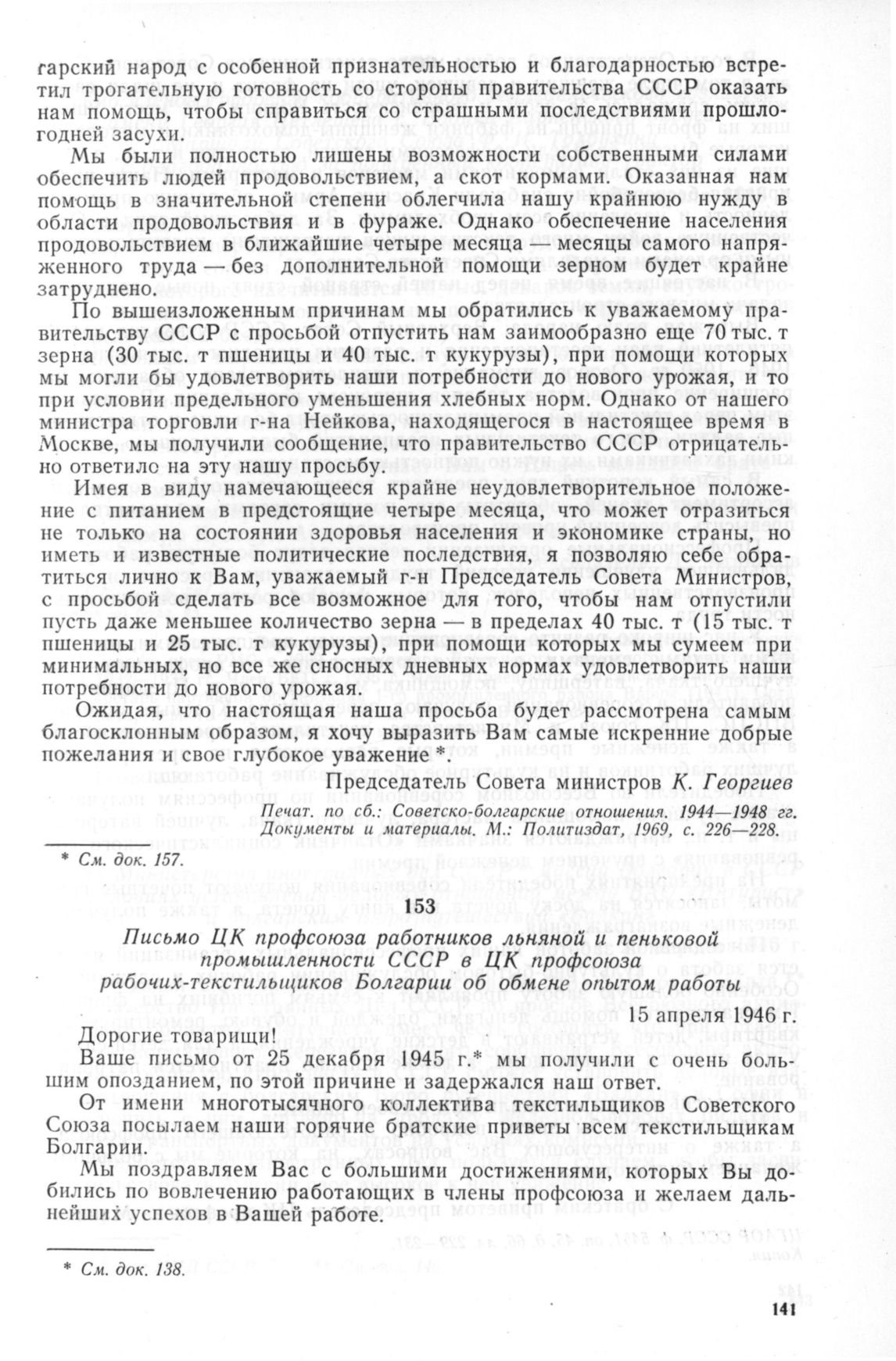 гарский народ с особенной признательностью и благодарностью встретил трогательную готовность со стороны правительства СССР оказать нам помощь, чтобы справиться со страшными последствиями прошлогодней засухи.

Мы были полностью лишены возможности собственными силами обеспечить людей продовольствием, а скот кормами. Оказанная нам помощь в значительной степени облегчила нашу крайнюю нужду в области продовольствия и в фураже. Однако обеспечение населения продовольствием в ближайшие четыре месяца — месяцы самого напряженного труда — без дополнительной помощи зерном будет крайне затруднено.

По вышеизложенным причинам мы обратились к уважаемому правительству СССР с просьбой отпустить нам заимообразно еще 70 тыс. т зерна (30 тыс. т пшеницы и 40 тыс. т кукурузы), при помощи которых мы могли бы удовлетворить наши потребности до нового урожая, и то при условии предельного уменьшения хлебных норм. Однако от нашего министра торговли г-на Нейкова, находящегося в настоящее время в Москве, мы получили сообщение, что правительство СССР отрицательно ответило на эту нашу просьбу.

Имея в виду намечающееся крайне неудовлетворительное положение с питанием в предстоящие четыре месяца, что может отразиться не только на состоянии здоровья населения и экономике страны, но иметь и известные политические последствия, я позволяю себе обратиться лично к Вам, уважаемый г-н Председатель Совета Министров, с просьбой сделать все возможное для того, чтобы нам отпустили пусть даже меньшее количество зерна — в пределах 40 тыс. т (15 тыс. т пшеницы и 25 тыс. т кукурузы), при помощи которых мы сумеем при минимальных, но все же сносных дневных нормах удовлетворить наши потребности до нового урожая.

Ожидая, что настоящая наша просьба будет рассмотрена самым благосклонным образом, я хочу выразить Вам самые искренние добрые пожелания и свое глубокое уважение*.

Председатель Совета министров К. Георгиев

Печат. по сб.: Советско-болгарские отношения. 1944—1948 гг. Документы и материалы. М.: Политиздат, 1969, с. 226—228.

* См. док. 157.

153

Письмо ЦК профсоюза работников льняной и пеньковой промышленности СССР в ЦК профсоюза рабочих-текстильщиков Болгарии об обмене опытом работы

15 апреля 1946 г.

Дорогие товарищи!

Ваше письмо от 25 декабря 1945 г.* мы получили с очень большим опозданием, по этой причине и задержался наш ответ.

От имени многотысячного коллектива текстильщиков Советского Союза посылаем наши горячие братские приветы всем текстильщикам Болгарии.

Мы поздравляем Вас с большими достижениями, которых Вы добились по вовлечению работающих в члены профсоюза и желаем дальнейших успехов в Вашей работе.

* См. док. 138.

141